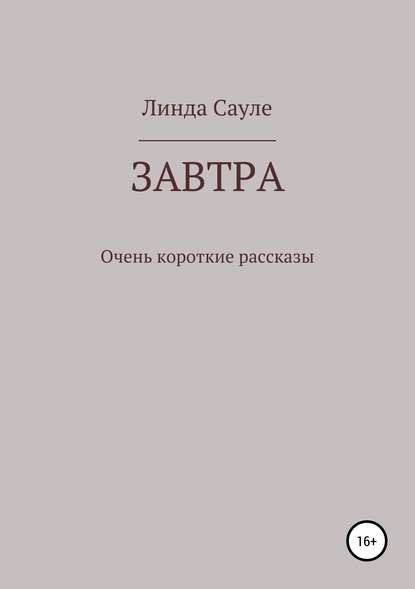 Линда Сауле

ЗАВТРА

Очень короткие рассказы

16+